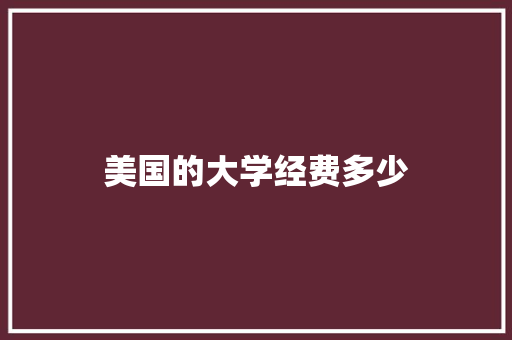 美国的大学经费多少